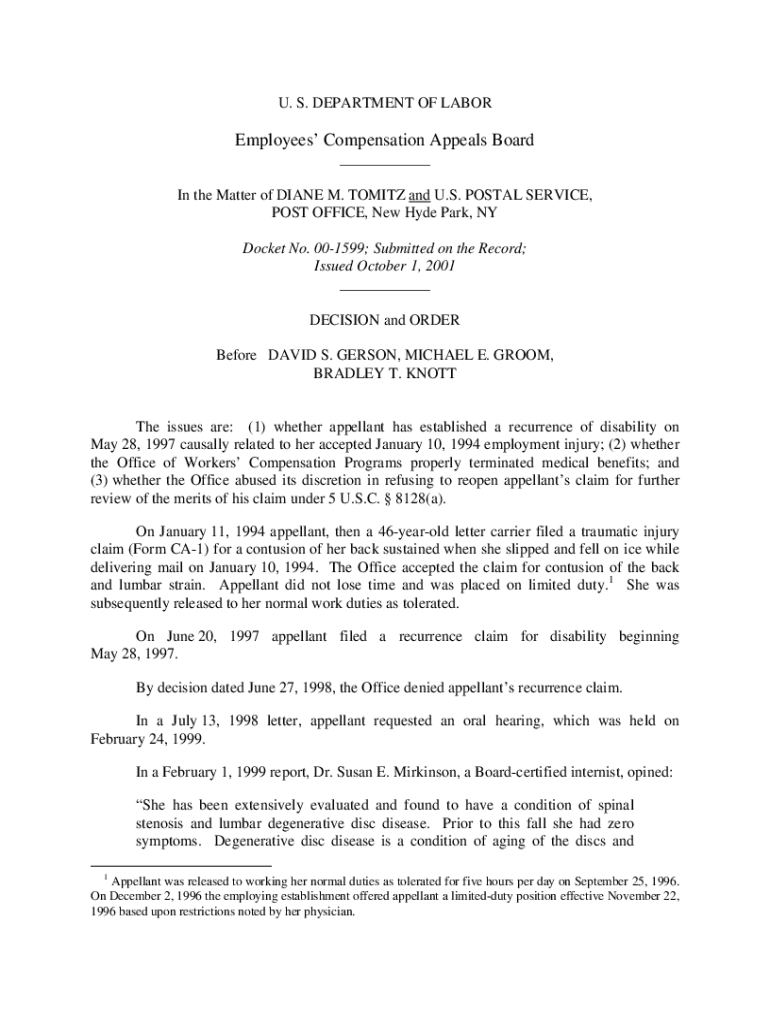 U. S. DEPARTMENT OF LABOR

Employees' Compensation Appeals Board

In the Matter of DIANE M. TOMITZ and U.S. POSTAL SERVICE, POST OFFICE, New Hyde Park, NY

Docket No. 00-1599; Submitted on the Record; Issued October 1, 2001

DECISION and ORDER

Before DAVID S. GERSON, MICHAEL E. GROOM, BRADLEY T. KNOTT

The issues are: (1) whether appellant has established a recurrence of disability on May 28, 1997 causally related to her accepted January 10, 1994 employment injury; (2) whether the Office of Workers' Compensation Programs properly terminated medical benefits; and (3) whether the Office abused its discretion in refusing to reopen appellant's claim for further review of the merits of his claim under 5 U.S.C. § 8128(a).

On January 11, 1994 appellant, then a 46-year-old letter carrier filed a traumatic injury claim (Form CA-1) for a contusion of her back sustained when she slipped and fell on ice while delivering mail on January 10, 1994. The Office accepted the claim for contusion of the back and lumbar strain. Appellant did not lose time and was placed on limited duty.$^1$ She was subsequently released to her normal work duties as tolerated.

On June 20, 1997 appellant filed a recurrence claim for disability beginning May 28, 1997.

By decision dated June 27, 1998, the Office denied appellant's recurrence claim.

In a July 13, 1998 letter, appellant requested an oral hearing, which was held on February 24, 1999.

In a February 1, 1999 report, Dr. Susan E. Mirkinson, a Board-certified internist, opined:

"She has been extensively evaluated and found to have a condition of spinal stenosis and lumbar degenerative disc disease. Prior to this fall she had zero symptoms. Degenerative disc disease is a condition of aging of the discs and

$^1$ Appellant was released to working her normal duties as tolerated for five hours per day on September 25, 1996. On December 2, 1996 the employing establishment offered appellant a limited-duty position effective November 22, 1996 based upon restrictions noted by her physician.